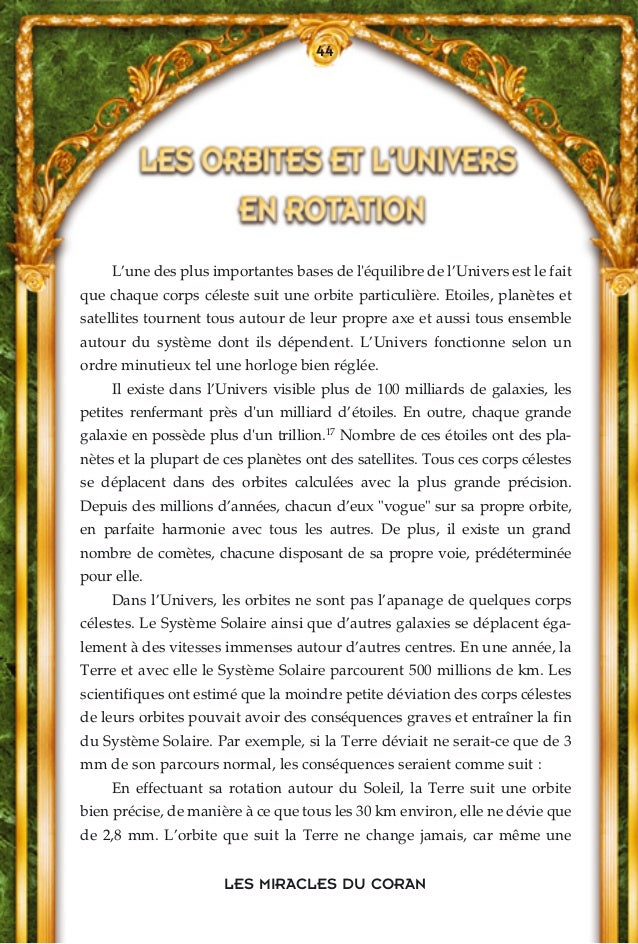 44

LES ORBITES ET L'UNIVERS EN ROTATION

L'une des plus importantes bases de l'équilibre de l'Univers est le fait que chaque corps céleste suit une orbite particulière. Etoiles, planètes et satellites tournent tous autour de leur propre axe et aussi tous ensemble autour du système dont ils dépendent. L'Univers fonctionne selon un ordre minutieux tel une horloge bien réglée.

Il existe dans l'Univers visible plus de 100 milliards de galaxies, les petites renfermant près d'un milliard d'étoiles. En outre, chaque grande galaxie en possède plus d'un trillion.$^{17}$ Nombre de ces étoiles ont des planètes et la plupart de ces planètes ont des satellites. Tous ces corps célestes se déplacent dans des orbites calculées avec la plus grande précision. Depuis des millions d'années, chacun d'eux "vogue" sur sa propre orbite, en parfaite harmonie avec tous les autres. De plus, il existe un grand nombre de comètes, chacune disposant de sa propre voie, prédéterminée pour elle.

Dans l'Univers, les orbites ne sont pas l'apanage de quelques corps célestes. Le Système Solaire ainsi que d'autres galaxies se déplacent également à des vitesses immenses autour d'autres centres. En une année, la Terre et avec elle le Système Solaire parcourent 500 millions de km. Les scientifiques ont estimé que la moindre petite déviation des corps célestes de leurs orbites pouvait avoir des conséquences graves et entraîner la fin du Système Solaire. Par exemple, si la Terre déviait ne serait-ce que de 3 mm de son parcours normal, les conséquences seraient comme suit :

En effectuant sa rotation autour du Soleil, la Terre suit une orbite bien précise, de manière à ce que tous les 30 km environ, elle ne dévie que de 2,8 mm. L'orbite que suit la Terre ne change jamais, car même une

LES MIRACLES DU CORAN